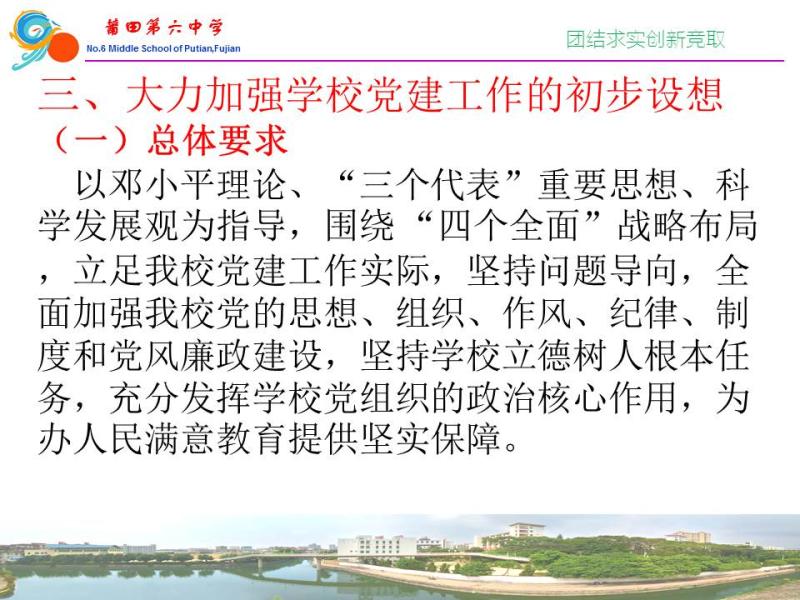 莆田第六中学
No.6 Middle School of Putian,Fujian

团结求实创新竞取

三、大力加强学校党建工作的初步设想
（一）总体要求
以邓小平理论、“三个代表”重要思想、科学发展观为指导，围绕“四个全面”战略布局，立足我校党建工作实际，坚持问题导向，全面加强我校党的思想、组织、作风、纪律、制度和党风廉政建设，坚持学校立德树人根本任务，充分发挥学校党组织的政治核心作用，为办人民满意教育提供坚实保障。